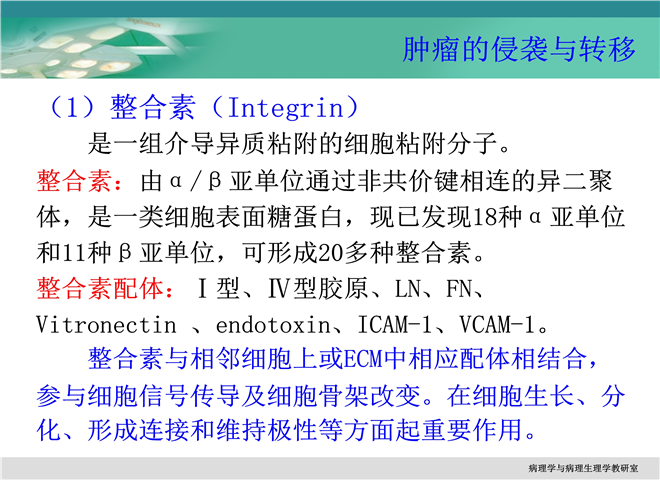 肿瘤的侵袭与转移

（1）整合素（Integrin）

是一组介导异质粘附的细胞粘附分子。

整合素：由α/β亚单位通过非共价键相连的异二聚体，是一类细胞表面糖蛋白，现已发现18种α亚单位和11种β亚单位，可形成20多种整合素。

整合素配体：Ⅰ型、Ⅳ型胶原、LN、FN、Vitronectin 、endotoxin、ICAM-1、VCAM-1。

整合素与相邻细胞上或ECM中相应配体相结合，参与细胞信号传导及细胞骨架改变。在细胞生长、分化、形成连接和维持极性等方面起重要作用。

病理学与病理生理学教研室